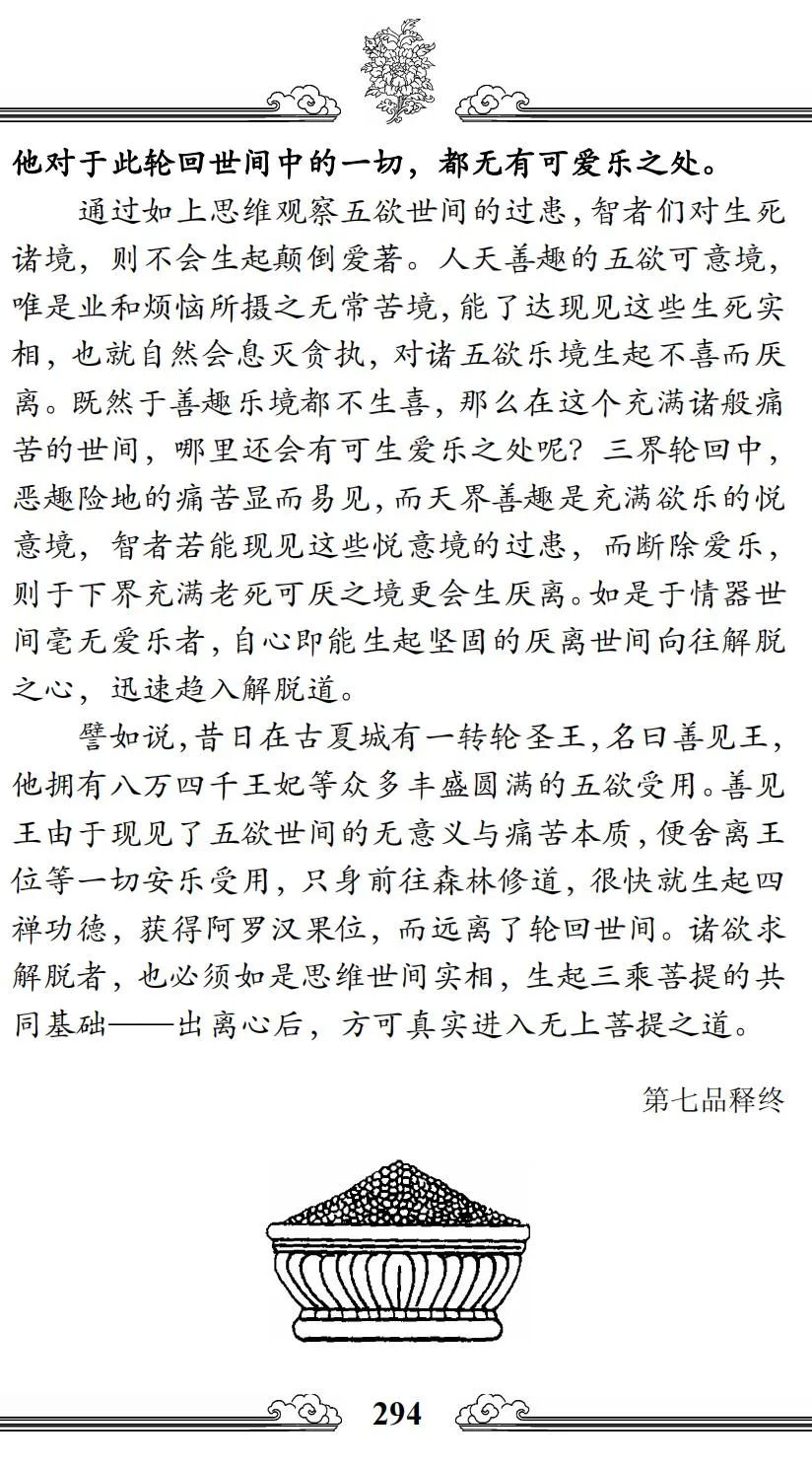 他对于此轮回世间中的一切，都无有可爱乐之处。

通过如上思维观察五欲世间的过患，智者们对生死诸境，则不会生起颠倒爱著。人天善趣的五欲可意境，唯是业和烦恼所摄之无常苦境，能了达现见这些生死实相，也就自然会息灭贪执，对诸五欲乐境生起不喜而厌离。既然于善趣乐境都不生喜，那么在这个充满诸般痛苦的世间，哪里还会有可生爱乐之处呢？三界轮回中，恶趣险地的痛苦显而易见，而天界善趣是充满欲乐的悦意境，智者若能现见这些悦意境的过患，而断除爱乐，则于下界充满老死可厌之境更会生厌离。如是于情器世间毫无爱乐者，自心即能生起坚固的厌离世间向往解脱之心，迅速趋入解脱道。

譬如说，昔日在古夏城有一转轮圣王，名曰善见王，他拥有八万四千王妃等众多丰盛圆满的五欲受用。善见王由于现见了五欲世间的无意义与痛苦本质，便舍离王位等一切安乐受用，只身前往森林修道，很快就生起四禅功德，获得阿罗汉果位，而远离了轮回世间。诸欲求解脱者，也必须如是思维世间实相，生起三乘菩提的共同基础——出离心后，方可真实进入无上菩提之道。

第七品释终

294